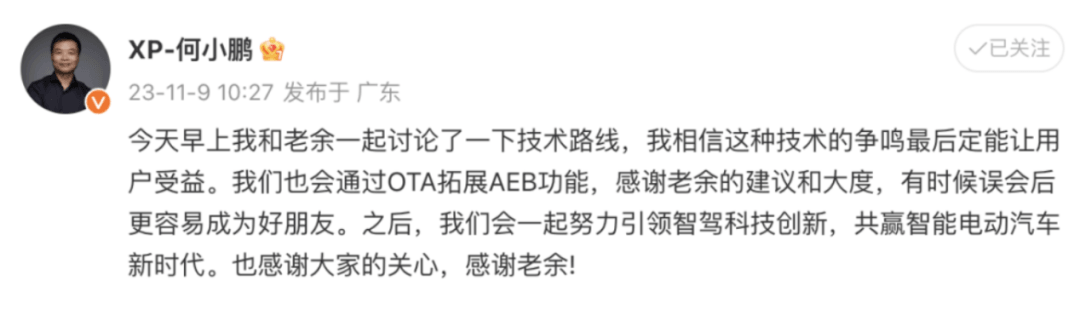 XP-何小鹏

已关注

23-11-9 10:27 发布于 广东

今天早上我和老余一起讨论了一下技术路线，我相信这种技术的争鸣最后定能让用户受益。我们也会通过OTA拓展AEB功能，感谢老余的建议和大度，有时候误会后更容易成为好朋友。之后，我们会一起努力引领智驾科技创新，共赢智能电动汽车新时代。也感谢大家的关心，感谢老余!